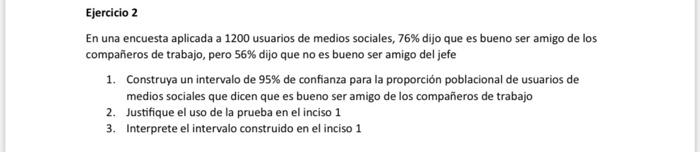 Ejercicio 2

En una encuesta aplicada a 1200 usuarios de medios sociales, 76% dijo que es bueno ser amigo de los compañeros de trabajo, pero 56% dijo que no es bueno ser amigo del jefe

1. Construya un intervalo de 95% de confianza para la proporción poblacional de usuarios de medios sociales que dicen que es bueno ser amigo de los compañeros de trabajo
2. Justifique el uso de la prueba en el inciso 1
3. Interprete el intervalo construido en el inciso 1